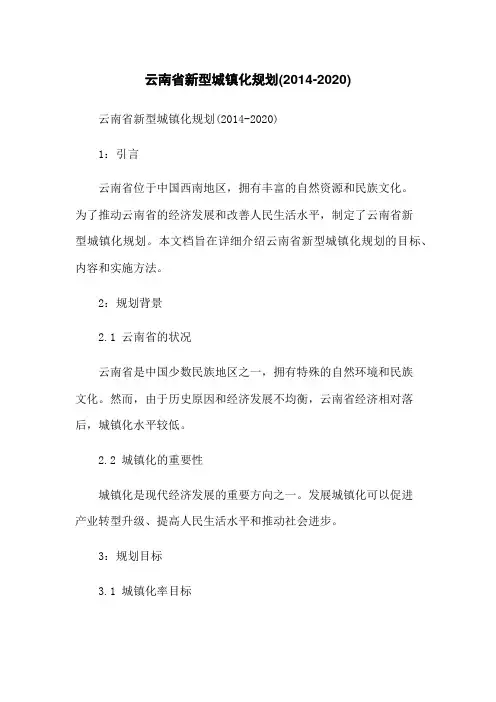 云南省新型城镇化规划(2014-2020)

云南省新型城镇化规划(2014-2020)

1：引言

云南省位于中国西南地区，拥有丰富的自然资源和民族文化。为了推动云南省的经济发展和改善人民生活水平，制定了云南省新型城镇化规划。本文档旨在详细介绍云南省新型城镇化规划的目标、内容和实施方法。

2：规划背景

2.1 云南省的状况

云南省是中国少数民族地区之一，拥有特殊的自然环境和民族文化。然而，由于历史原因和经济发展不均衡，云南省经济相对落后，城镇化水平较低。

2.2 城镇化的重要性

城镇化是现代经济发展的重要方向之一。发展城镇化可以促进产业转型升级、提高人民生活水平和推动社会进步。

3：规划目标

3.1 城镇化率目标